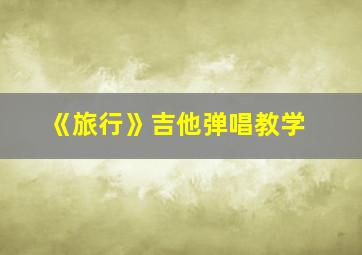 《旅行》吉他弹唱教学